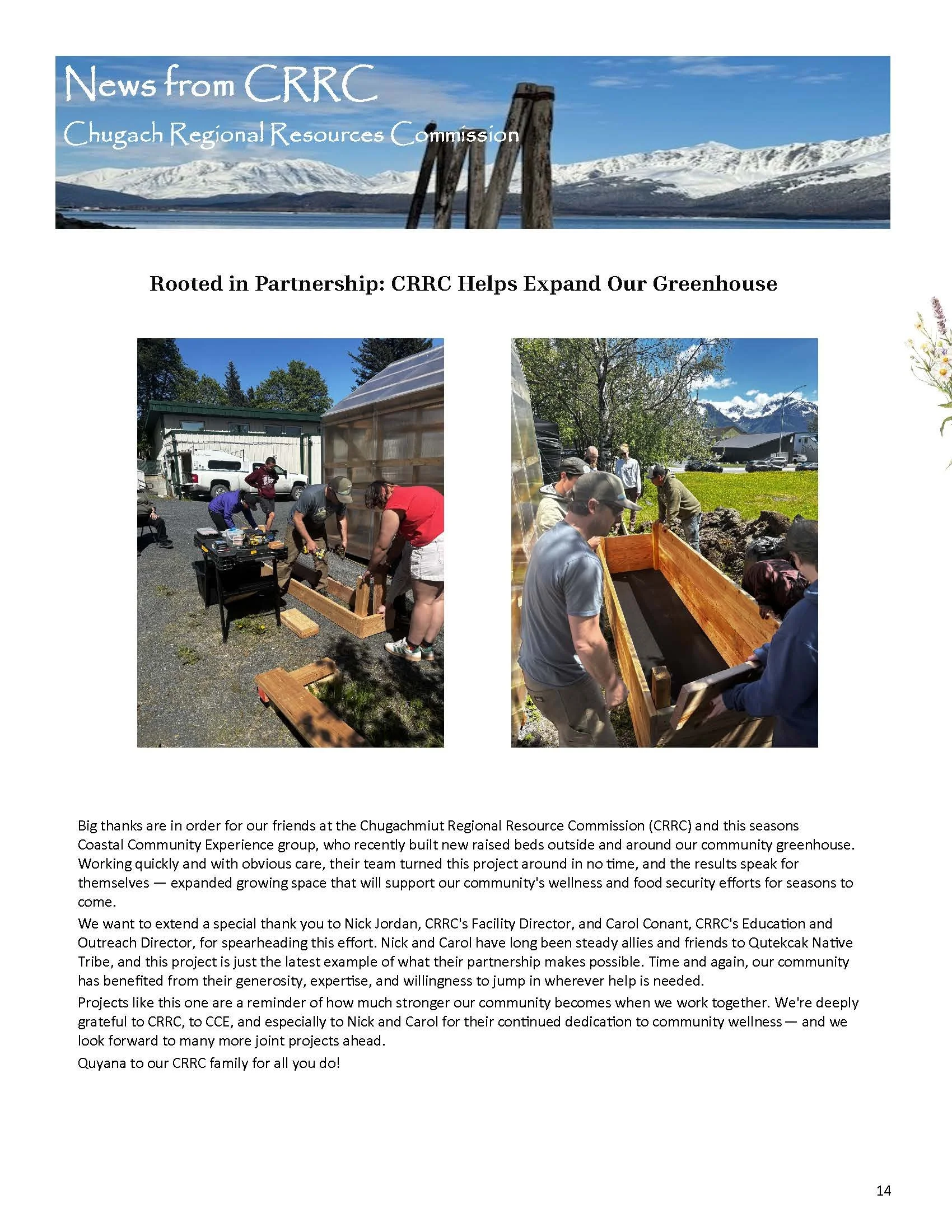 News from CRRC
Chugach Regional Resources Commission

Rooted in Partnership: CRRC Helps Expand Our Greenhouse

Big thanks are in order for our friends at the Chugachmiut Regional Resource Commission (CRRC) and this seasons Coastal Community Experience group, who recently built new raised beds outside and around our community greenhouse. Working quickly and with obvious care, their team turned this project around in no time, and the results speak for themselves — expanded growing space that will support our community's wellness and food security efforts for seasons to come.

We want to extend a special thank you to Nick Jordan, CRRC's Facility Director, and Carol Conant, CRRC's Education and Outreach Director, for spearheading this effort. Nick and Carol have long been steady allies and friends to Qutekcak Native Tribe, and this project is just the latest example of what their partnership makes possible. Time and again, our community has benefited from their generosity, expertise, and willingness to jump in wherever help is needed.

Projects like this one are a reminder of how much stronger our community becomes when we work together. We're deeply grateful to CRRC, to CCE, and especially to Nick and Carol for their continued dedication to community wellness — and we look forward to many more joint projects ahead.

Quyana to our CRRC family for all you do!

14